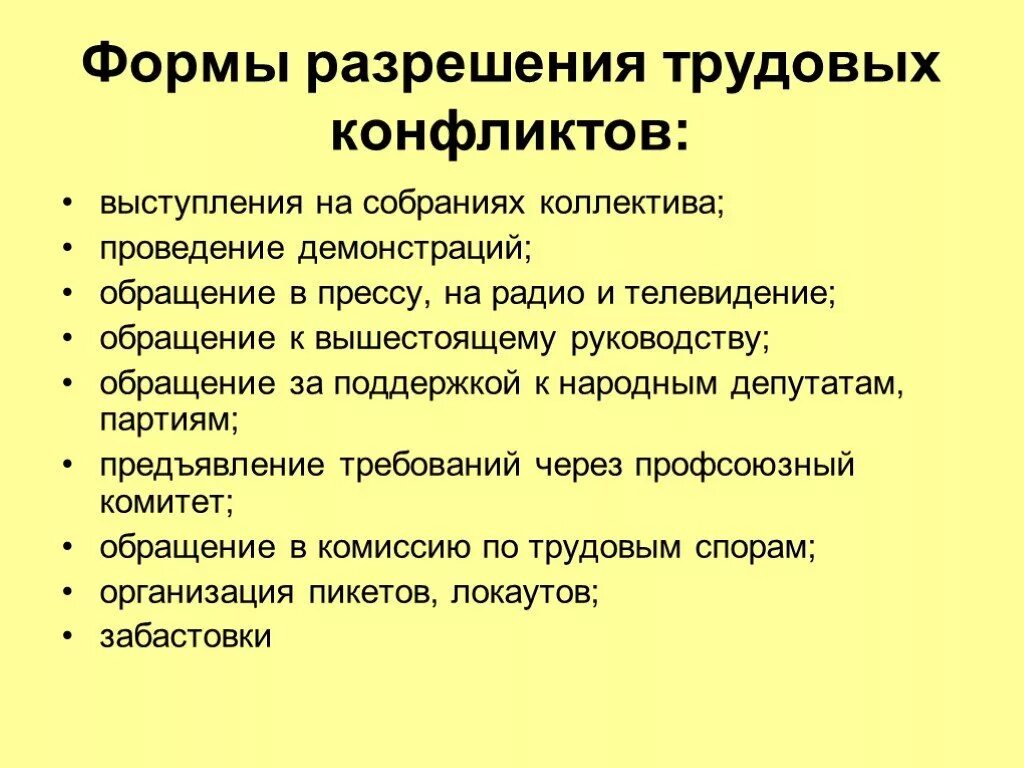 Формы разрешения трудовых конфликтов:

• выступления на собраниях коллектива;
• проведение демонстраций;
• обращение в прессу, на радио и телевидение;
• обращение к вышестоящему руководству;
• обращение за поддержкой к народным депутатам, партиям;
• предъявление требований через профсоюзный комитет;
• обращение в комиссию по трудовым спорам;
• организация пикетов, локаутов;
• забастовки